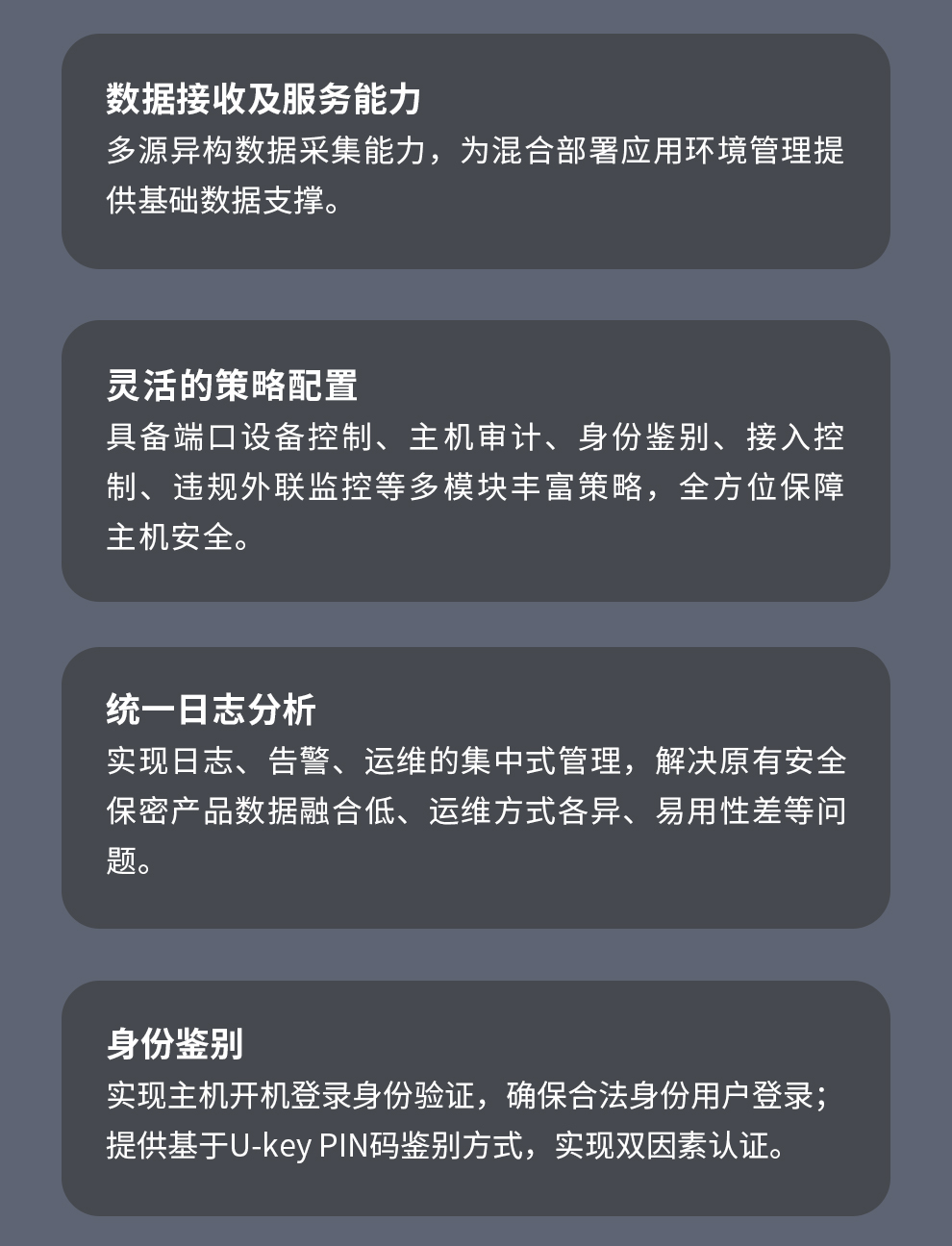 数据接收及服务能力

多源异构数据采集能力，为混合部署应用环境管理提供基础数据支撑。

灵活的策略配置

具备端口设备控制、主机审计、身份鉴别、接入控制、违规外联监控等多模块丰富策略，全方位保障主机安全。

统一日志分析

实现日志、告警、运维的集中式管理，解决原有安全保密产品数据融合低、运维方式各异、易用性差等问题。

身份鉴别

实现主机开机登录身份验证，确保合法身份用户登录；提供基于U-key PIN码鉴别方式，实现双因素认证。